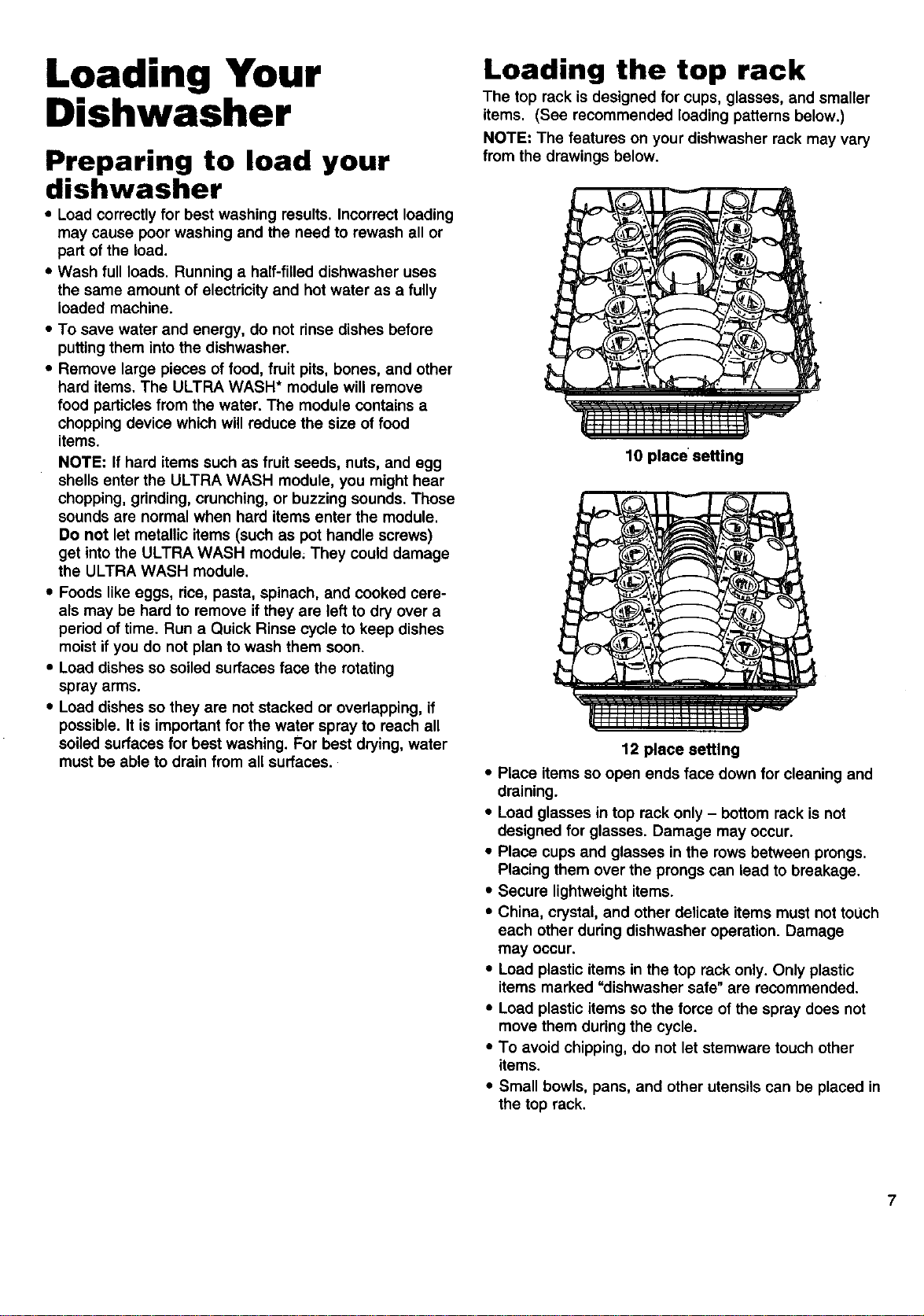 Loading Your Dishwasher

Preparing to load your dishwasher

• Load correctly for best washing results. Incorrect loading may cause poor washing and the need to rewash all or part of the load.
• Wash full loads. Running a half-filled dishwasher uses the same amount of electricity and hot water as a fully loaded machine.
• To save water and energy, do not rinse dishes before putting them into the dishwasher.
• Remove large pieces of food, fruit pits, bones, and other hard items. The ULTRA WASH* module will remove food particles from the water. The module contains a chopping device which will reduce the size of food items.
NOTE: If hard items such as fruit seeds, nuts, and egg shells enter the ULTRA WASH module, you might hear chopping, grinding, crunching, or buzzing sounds. Those sounds are normal when hard items enter the module. Do not let metallic items (such as pot handle screws) get into the ULTRA WASH module. They could damage the ULTRA WASH module.
• Foods like eggs, rice, pasta, spinach, and cooked cereals may be hard to remove if they are left to dry over a period of time. Run a Quick Rinse cycle to keep dishes moist if you do not plan to wash them soon.
• Load dishes so soiled surfaces face the rotating spray arms.
• Load dishes so they are not stacked or overlapping, if possible. It is important for the water spray to reach all soiled surfaces for best washing. For best drying, water must be able to drain from all surfaces.

Loading the top rack

The top rack is designed for cups, glasses, and smaller items. (See recommended loading patterns below.)

NOTE: The features on your dishwasher rack may vary from the drawings below.

10 place setting

12 place setting

• Place items so open ends face down for cleaning and draining.
• Load glasses in top rack only – bottom rack is not designed for glasses. Damage may occur.
• Place cups and glasses in the rows between prongs. Placing them over the prongs can lead to breakage.
• Secure lightweight items.
• China, crystal, and other delicate items must not touch each other during dishwasher operation. Damage may occur.
• Load plastic items in the top rack only. Only plastic items marked "dishwasher safe" are recommended.
• Load plastic items so the force of the spray does not move them during the cycle.
• To avoid chipping, do not let stemware touch other items.
• Small bowls, pans, and other utensils can be placed in the top rack.

7